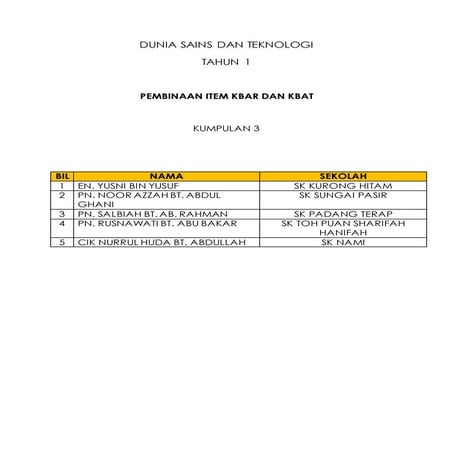 DUNIA SAINS DAN TEKNOLOGI

TAHUN 1

PEMBINAAN ITEM KBAR DAN KBAT

KUMPULAN 3

| BIL | NAMA | SEKOLAH |
|---|---|---|
| 1 | EN. YUSNI BIN YUSUF | SK KURONG HITAM |
| 2 | PN. NOOR AZZAH BT. ABDUL GHANI | SK SUNGAI PASIR |
| 3 | PN. SALBIAH BT. AB. RAHMAN | SK PADANG TERAP |
| 4 | PN. RUSNAWATI BT. ABU BAKAR | SK TOH PUAN SHARIFAH HANIFAH |
| 5 | CIK NURRUL HUDA BT. ABDULLAH | SK NAMI |